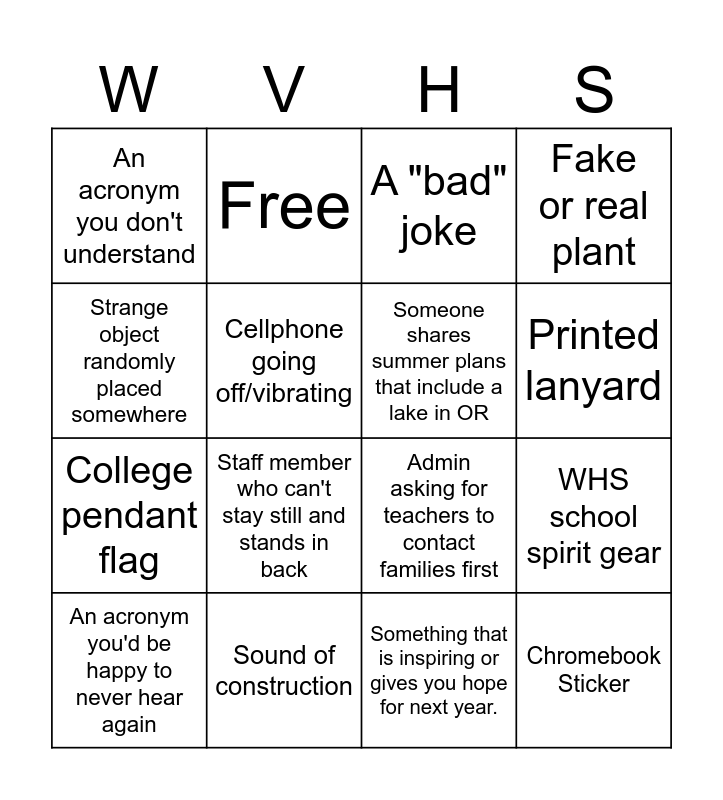 | W | V | H | S |
|---|---|---|---|
| An acronym you don't understand | Free | A "bad" joke | Fake or real plant |
| Strange object randomly placed somewhere | Cellphone going off/vibrating | Someone shares summer plans that include a lake in OR | Printed lanyard |
| College pendant flag | Staff member who can't stay still and stands in back | Admin asking for teachers to contact families first | WHS school spirit gear |
| An acronym you'd be happy to never hear again | Sound of construction | Something that is inspiring or gives you hope for next year. | Chromebook Sticker |